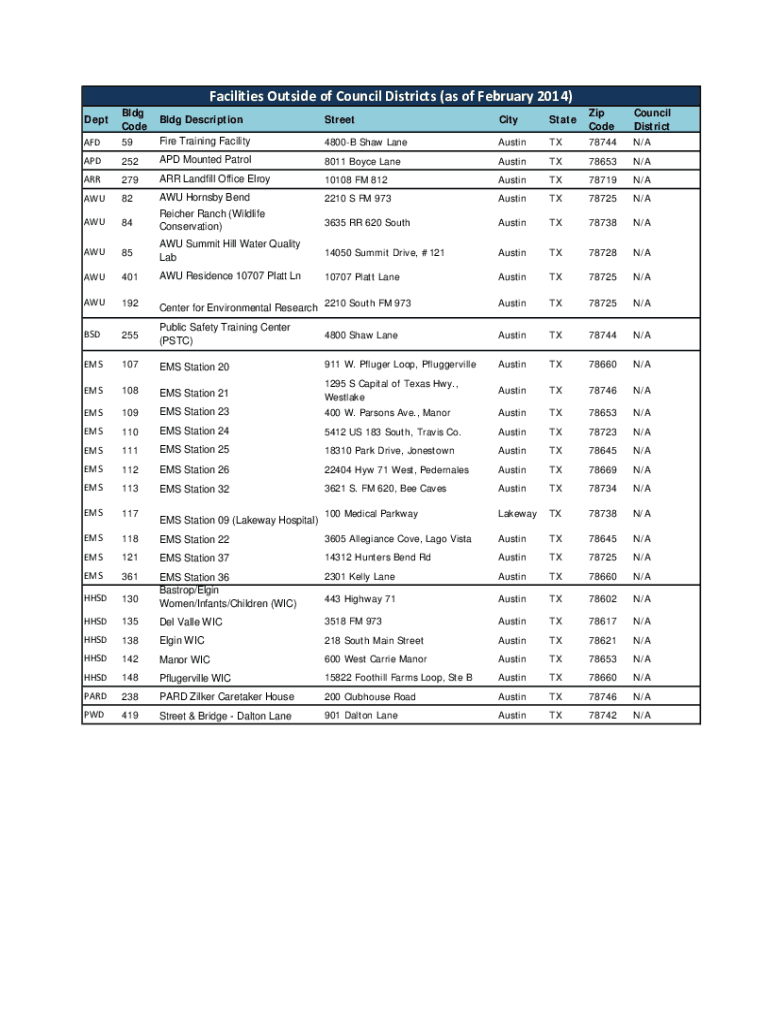 Facilities Outside of Council Districts (as of February 2014)

| Dept | Bldg Code | Bldg Description | Street | City | State | Zip Code | Council District |
|---|---|---|---|---|---|---|---|
| AFD | 59 | Fire Training Facility | 4800-B Shaw Lane | Austin | TX | 78744 | N/A |
| APD | 252 | APD Mounted Patrol | 8011 Boyce Lane | Austin | TX | 78653 | N/A |
| ARR | 279 | ARR Landfill Office Elroy | 10108 FM 812 | Austin | TX | 78719 | N/A |
| AWU | 82 | AWU Hornsby Bend | 2210 S FM 973 | Austin | TX | 78725 | N/A |
| AWU | 84 | Reicher Ranch (Wildlife Conservation) | 3635 RR 620 South | Austin | TX | 78738 | N/A |
| AWU | 85 | AWU Summit Hill Water Quality Lab | 14050 Summit Drive, #121 | Austin | TX | 78728 | N/A |
| AWU | 401 | AWU Residence 10707 Platt Ln | 10707 Platt Lane | Austin | TX | 78725 | N/A |
| AWU | 192 | Center for Environmental Research | 2210 South FM 973 | Austin | TX | 78725 | N/A |
| BSD | 255 | Public Safety Training Center (PSTC) | 4800 Shaw Lane | Austin | TX | 78744 | N/A |
| EMS | 107 | EMS Station 20 | 911 W. Pfluger Loop, Pfluggerville | Austin | TX | 78660 | N/A |
| EMS | 108 | EMS Station 21 | 1295 S Capital of Texas Hwy., Westlake | Austin | TX | 78746 | N/A |
| EMS | 109 | EMS Station 23 | 400 W. Parsons Ave., Manor | Austin | TX | 78653 | N/A |
| EMS | 110 | EMS Station 24 | 5412 US 183 South, Travis Co. | Austin | TX | 78723 | N/A |
| EMS | 111 | EMS Station 25 | 18310 Park Drive, Jonestown | Austin | TX | 78645 | N/A |
| EMS | 112 | EMS Station 26 | 22404 Hyw 71 West, Pedernales | Austin | TX | 78669 | N/A |
| EMS | 113 | EMS Station 32 | 3621 S. FM 620, Bee Caves | Austin | TX | 78734 | N/A |
| EMS | 117 | EMS Station 09 (Lakeway Hospital) | 100 Medical Parkway | Lakeway | TX | 78738 | N/A |
| EMS | 118 | EMS Station 22 | 3605 Allegiance Cove, Lago Vista | Austin | TX | 78645 | N/A |
| EMS | 121 | EMS Station 37 | 14312 Hunters Bend Rd | Austin | TX | 78725 | N/A |
| EMS | 361 | EMS Station 36 | 2301 Kelly Lane | Austin | TX | 78660 | N/A |
| HHSD | 130 | Bastrop/Elgin Women/Infants/Children (WIC) | 443 Highway 71 | Austin | TX | 78602 | N/A |
| HHSD | 135 | Del Valle WIC | 3518 FM 973 | Austin | TX | 78617 | N/A |
| HHSD | 138 | Elgin WIC | 218 South Main Street | Austin | TX | 78621 | N/A |
| HHSD | 142 | Manor WIC | 600 West Carrie Manor | Austin | TX | 78653 | N/A |
| HHSD | 148 | Pflugerville WIC | 15822 Foothill Farms Loop, Ste B | Austin | TX | 78660 | N/A |
| PARD | 238 | PARD Zilker Caretaker House | 200 Clubhouse Road | Austin | TX | 78746 | N/A |
| PWD | 419 | Street & Bridge - Dalton Lane | 901 Dalton Lane | Austin | TX | 78742 | N/A |